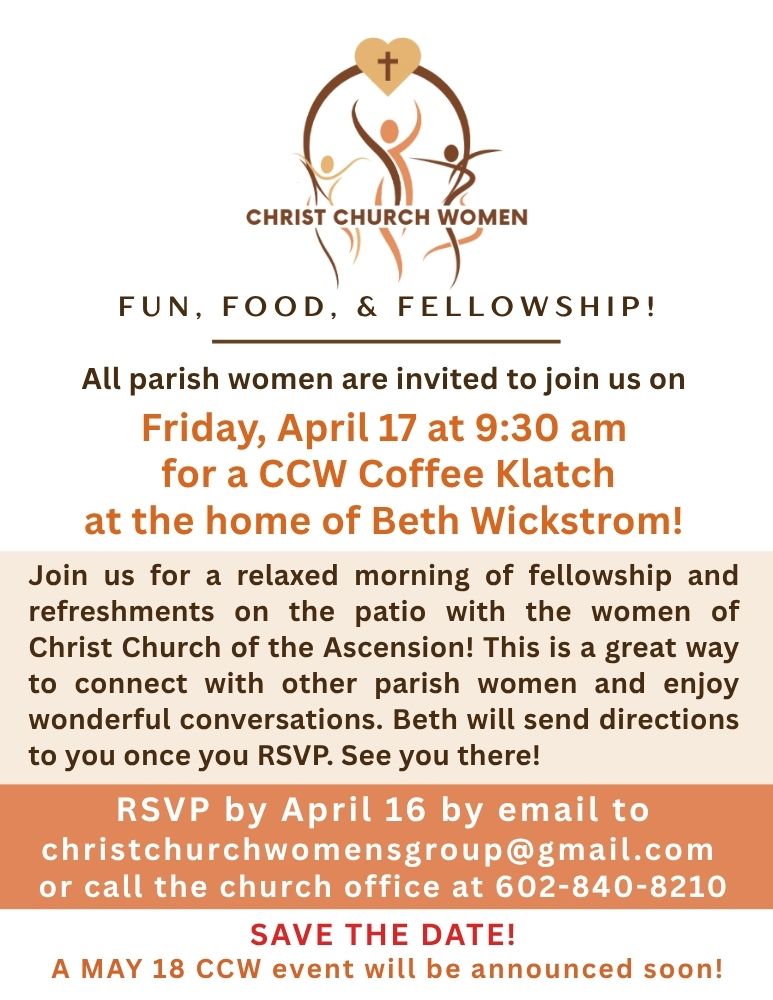 CHRIST CHURCH WOMEN

FUN, FOOD, & FELLOWSHIP!

All parish women are invited to join us on

Friday, April 17 at 9:30 am for a CCW Coffee Klatch at the home of Beth Wickstrom!

Join us for a relaxed morning of fellowship and refreshments on the patio with the women of Christ Church of the Ascension! This is a great way to connect with other parish women and enjoy wonderful conversations. Beth will send directions to you once you RSVP. See you there!

RSVP by April 16 by email to christchurchwomensgroup@gmail.com or call the church office at 602-840-8210

SAVE THE DATE!
A MAY 18 CCW event will be announced soon!